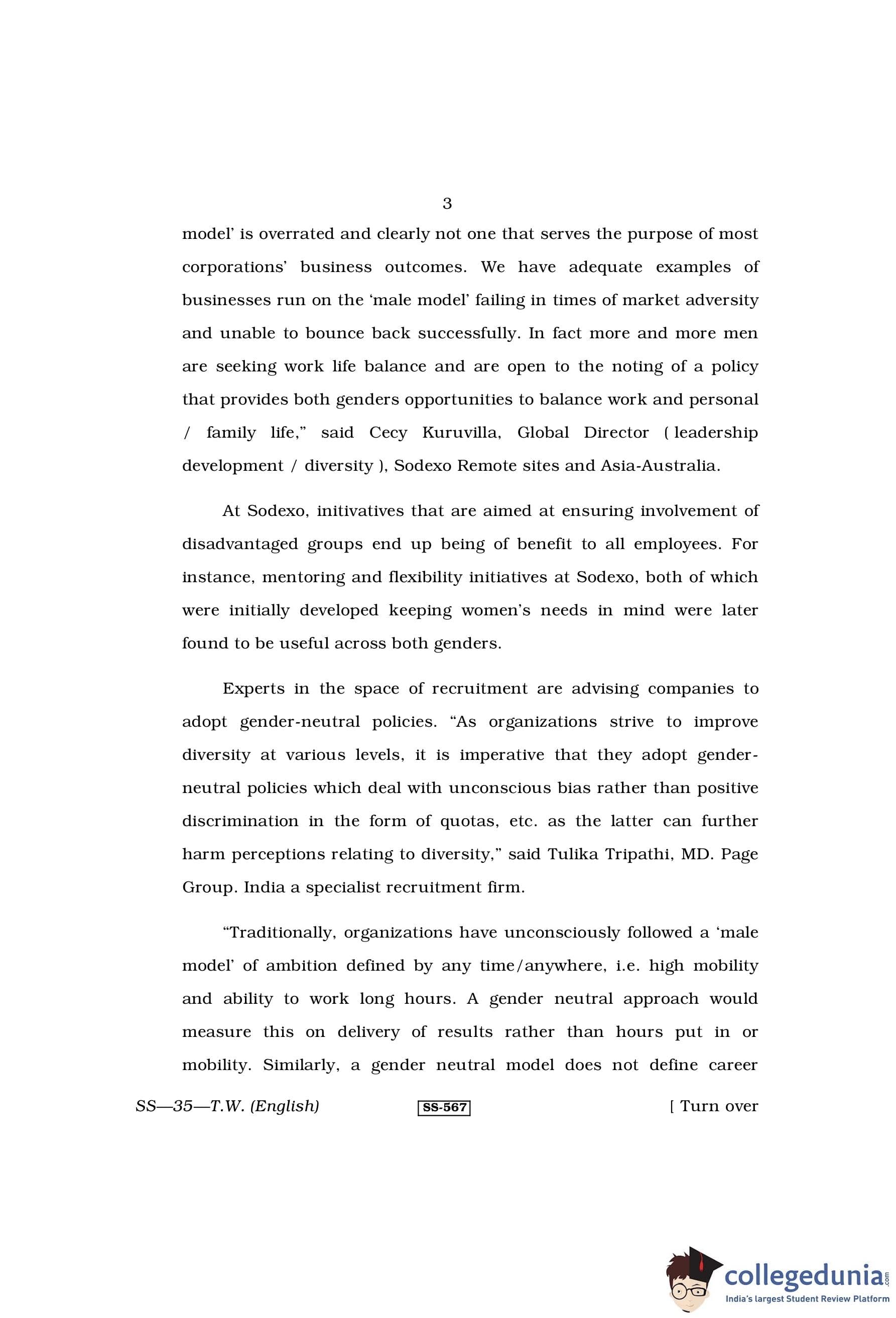 3

model' is overrated and clearly not one that serves the purpose of most corporations' business outcomes. We have adequate examples of businesses run on the 'male model' failing in times of market adversity and unable to bounce back successfully. In fact more and more men are seeking work life balance and are open to the noting of a policy that provides both genders opportunities to balance work and personal / family life," said Cecy Kuruvilla, Global Director ( leadership development / diversity ), Sodexo Remote sites and Asia-Australia.

At Sodexo, initivatives that are aimed at ensuring involvement of disadvantaged groups end up being of benefit to all employees. For instance, mentoring and flexibility initiatives at Sodexo, both of which were initially developed keeping women's needs in mind were later found to be useful across both genders.

Experts in the space of recruitment are advising companies to adopt gender-neutral policies. "As organizations strive to improve diversity at various levels, it is imperative that they adopt gender-neutral policies which deal with unconscious bias rather than positive discrimination in the form of quotas, etc. as the latter can further harm perceptions relating to diversity," said Tulika Tripathi, MD. Page Group. India a specialist recruitment firm.

"Traditionally, organizations have unconsciously followed a 'male model' of ambition defined by any time/anywhere, i.e. high mobility and ability to work long hours. A gender neutral approach would measure this on delivery of results rather than hours put in or mobility. Similarly, a gender neutral model does not define career

SS—35—T.W. (English) SS-567 [ Turn over

collegedunia.com
India's largest Student Review Platform